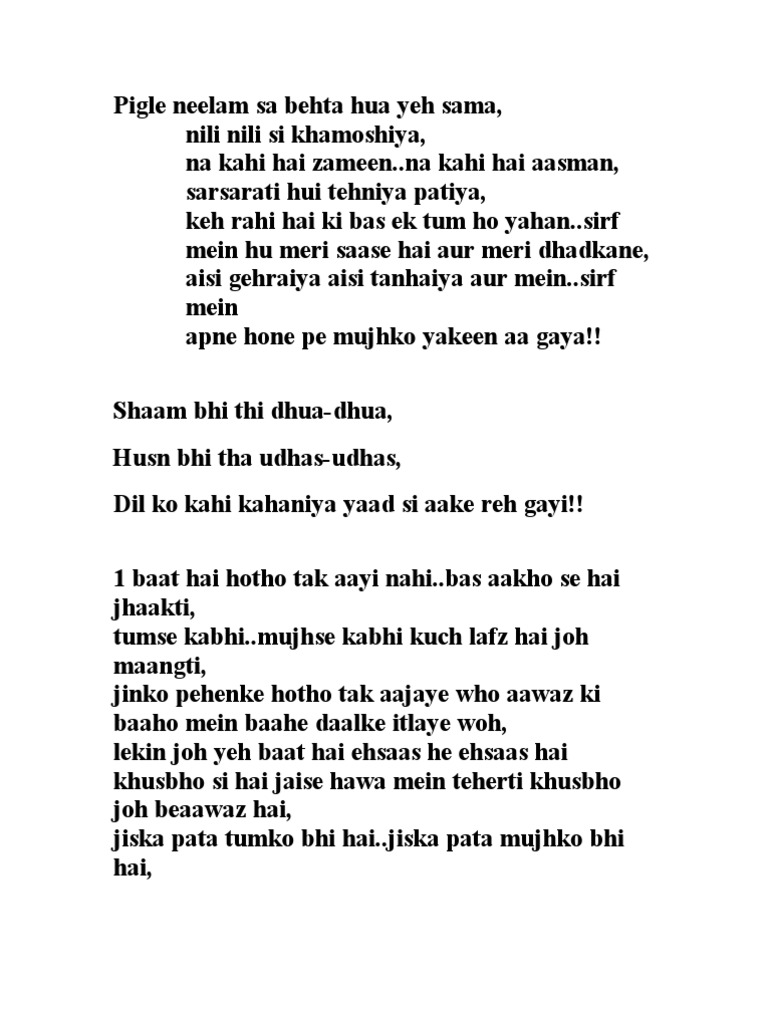 Pigle neelam sa behta hua yeh sama,
nili nili si khamoshiya,
na kahi hai zameen..na kahi hai aasman,
sarsarati hui tehniya patiya,
keh rahi hai ki bas ek tum ho yahan..sirf mein hu meri saase hai aur meri dhadkane,
aisi gehraiya aisi tanhaiya aur mein..sirf mein
apne hone pe mujhko yakeen aa gaya!!

Shaam bhi thi dhua-dhua,

Husn bhi tha udhas-udhas,

Dil ko kahi kahaniya yaad si aake reh gayi!!

1 baat hai hotho tak aayi nahi..bas aakho se hai jhaakti,
tumse kabhi..mujhse kabhi kuch lafz hai joh maangti,
jinko pehenke hotho tak aajaye who aawaz ki baaho mein baahe daalke itlaye woh,
lekin joh yeh baat hai ehsaas he ehsaas hai khusbho si hai jaise hawa mein teherti khusbho joh beaawaz hai,
jiska pata tumko bhi hai..jiska pata mujhko bhi hai,